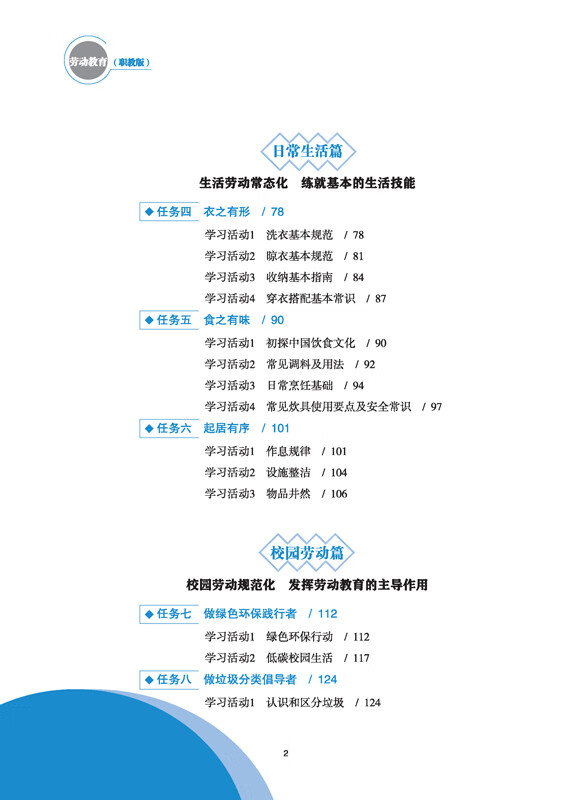 劳动教育（职教版）

日常生活篇

生活劳动常态化　练就基本的生活技能

◆ 任务四　衣之有形　/ 78

学习活动1　洗衣基本规范　/ 78

学习活动2　晾衣基本规范　/ 81

学习活动3　收纳基本指南　/ 84

学习活动4　穿衣搭配基本常识　/ 87

◆ 任务五　食之有味　/ 90

学习活动1　初探中国饮食文化　/ 90

学习活动2　常见调料及用法　/ 92

学习活动3　日常烹饪基础　/ 94

学习活动4　常见炊具使用要点及安全常识　/ 97

◆ 任务六　起居有序　/ 101

学习活动1　作息规律　/ 101

学习活动2　设施整洁　/ 104

学习活动3　物品井然　/ 106

校园劳动篇

校园劳动规范化　发挥劳动教育的主导作用

◆ 任务七　做绿色环保践行者　/ 112

学习活动1　绿色环保行动　/ 112

学习活动2　低碳校园生活　/ 117

◆ 任务八　做垃圾分类倡导者　/ 124

学习活动1　认识和区分垃圾　/ 124

2